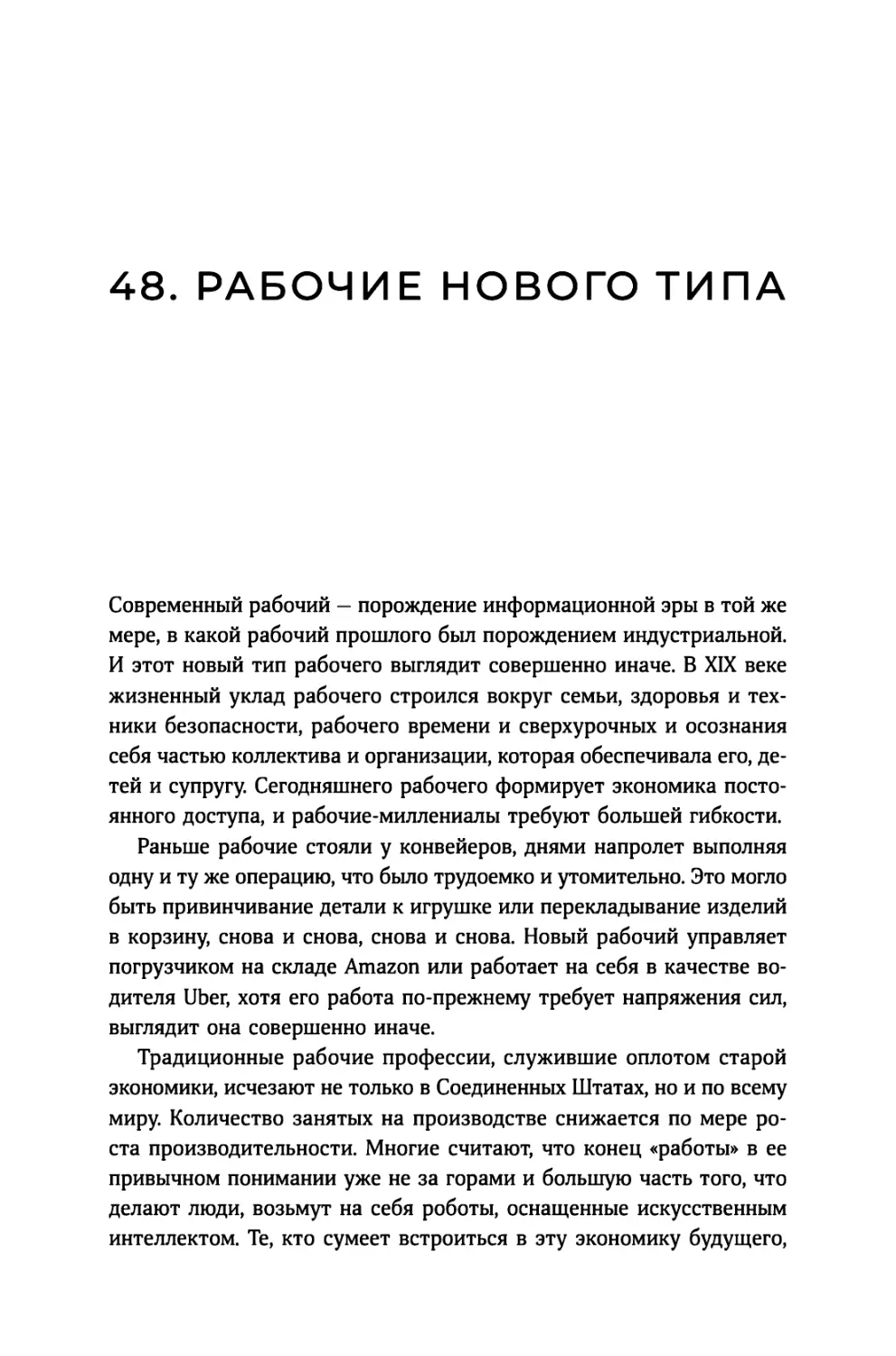 48. РАБОЧИЕ НОВОГО ТИПА

Современный рабочий — порождение информационной эры в той же мере, в какой рабочий прошлого был порождением индустриальной. И этот новый тип рабочего выглядит совершенно иначе. В XIX веке жизненный уклад рабочего строился вокруг семьи, здоровья и техники безопасности, рабочего времени и сверхурочных и осознания себя частью коллектива и организации, которая обеспечивала его, детей и супругу. Сегодняшнего рабочего формирует экономика постоянного доступа, и рабочие-миллениалы требуют большей гибкости.

Раньше рабочие стояли у конвейеров, днями напролет выполняя одну и ту же операцию, что было трудоемко и утомительно. Это могло быть привинчивание детали к игрушке или перекладывание изделий в корзину, снова и снова, снова и снова. Новый рабочий управляет погрузчиком на складе Amazon или работает на себя в качестве водителя Uber, хотя его работа по-прежнему требует напряжения сил, выглядит она совершенно иначе.

Традиционные рабочие профессии, служившие оплотом старой экономики, исчезают не только в Соединенных Штатах, но и по всему миру. Количество занятых на производстве снижается по мере роста производительности. Многие считают, что конец «работы» в ее привычном понимании уже не за горами и большую часть того, что делают люди, возьмут на себя роботы, оснащенные искусственным интеллектом. Те, кто сумеет встроиться в эту экономику будущего,